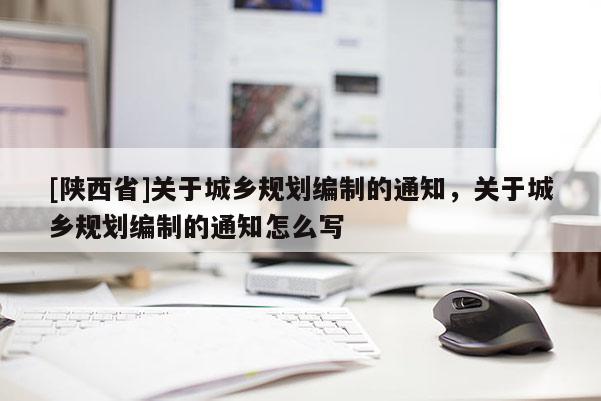 [陕西省]关于城乡规划编制的通知，关于城乡规划编制的通知怎么写